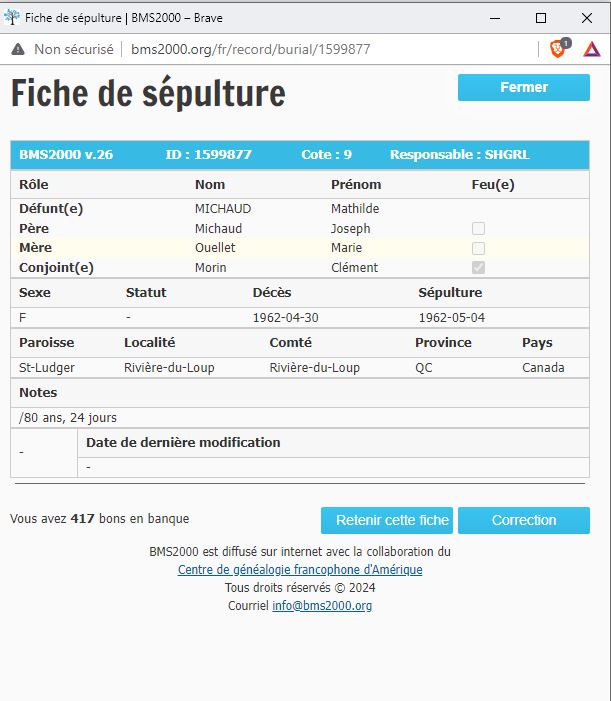 Fiche de sépulture | BMS2000 – Brave

Non sécurisé | bms2000.org/fr/record/burial/1599877

1

Fiche de sépulture

Fermer

BMS2000 v.26 ID : 1599877 Cote : 9 Responsable : SHGRL

| Rôle | Nom | Prénom | Feu(e) |
|---|---|---|---|
| Défunt(e) | MICHAUD | Mathilde | |
| Père | Michaud | Joseph | |
| Mère | Ouellet | Marie | |
| Conjoint(e) | Morin | Clément | |

| Sexe | Statut | Décès | Sépulture |
|---|---|---|---|
| F | - | 1962-04-30 | 1962-05-04 |

| Paroisse | Localité | Comté | Province | Pays |
|---|---|---|---|---|
| St-Ludger | Rivière-du-Loup | Rivière-du-Loup | QC | Canada |

Notes

/80 ans, 24 jours

| - | Date de dernière modification |
|---|---|
| | - |

Vous avez 417 bons en banque

Retenir cette fiche

Correction

BMS2000 est diffusé sur internet avec la collaboration du
Centre de généalogie francophone d'Amérique
Tous droits réservés © 2024
Courriel info@bms2000.org